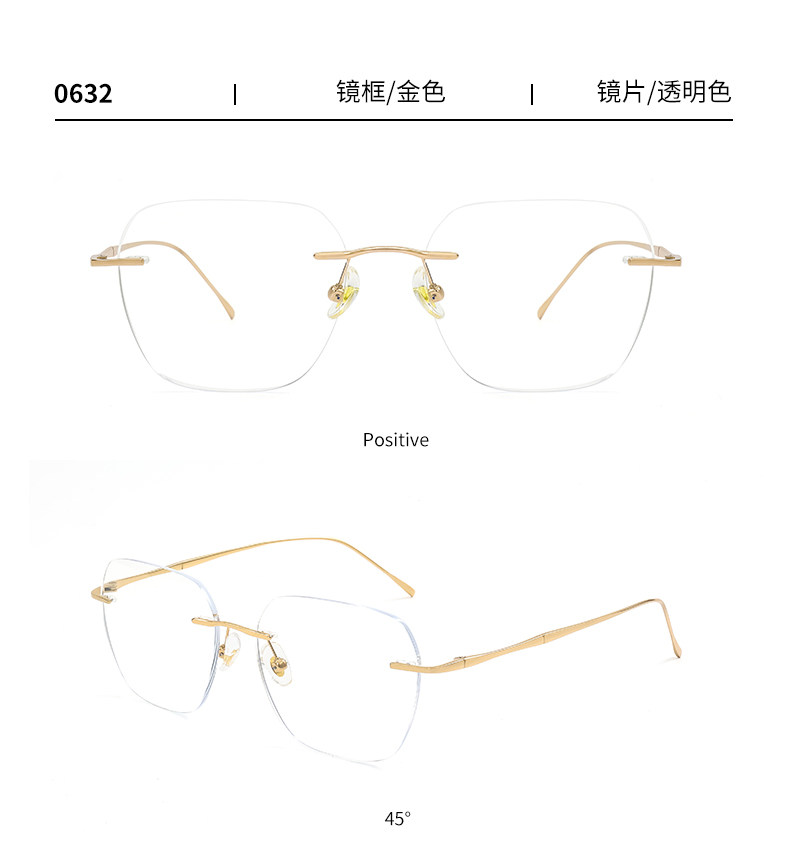 0632 | 镜框/金色 | 镜片/透明色

Positive

45°